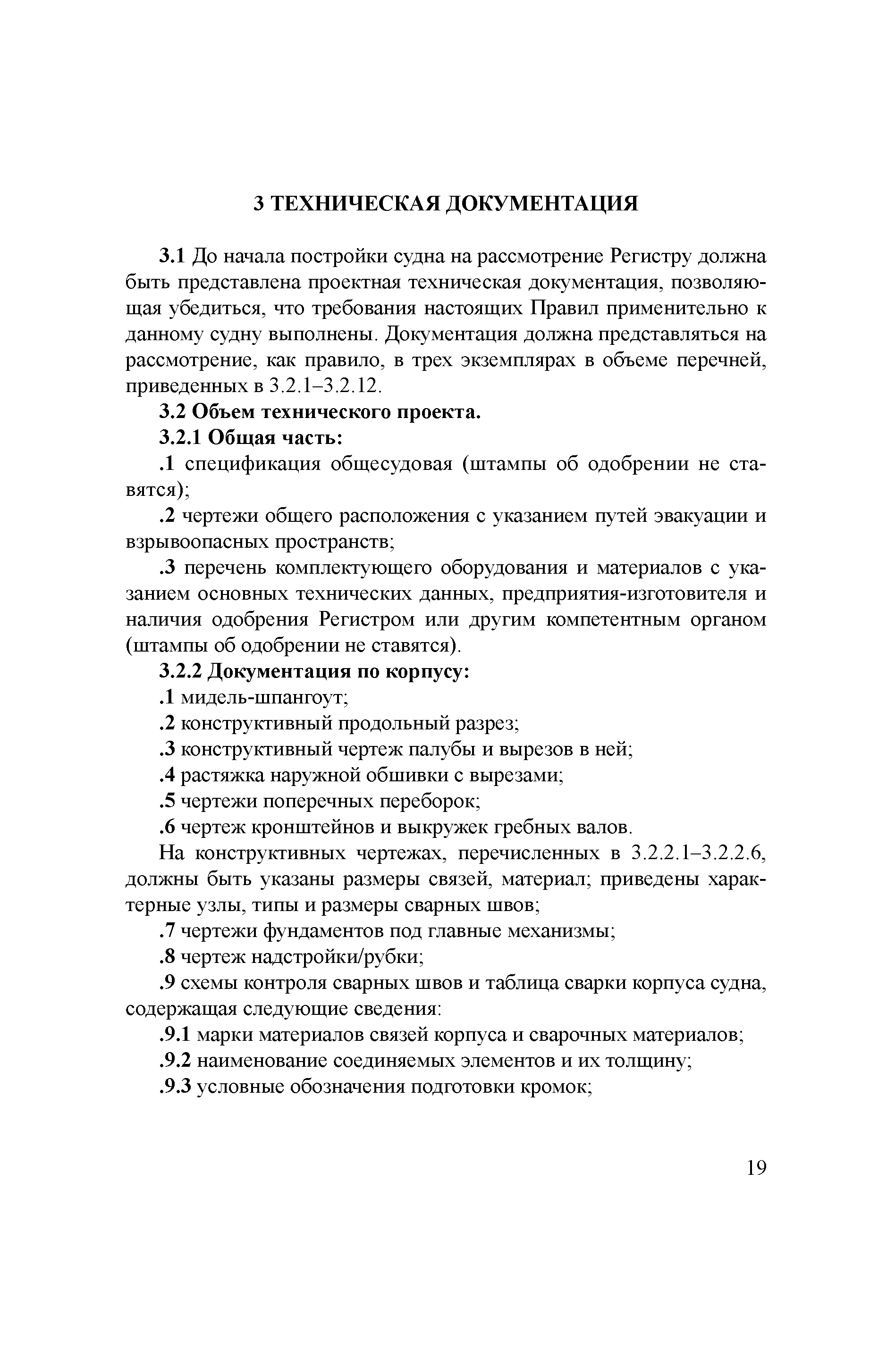 3 ТЕХНИЧЕСКАЯ ДОКУМЕНТАЦИЯ

3.1 До начала постройки судна на рассмотрение Регистру должна быть представлена проектная техническая документация, позволяющая убедиться, что требования настоящих Правил применительно к данному судну выполнены. Документация должна представляться на рассмотрение, как правило, в трех экземплярах в объеме перечней, приведенных в 3.2.1–3.2.12.

3.2 Объем технического проекта.

3.2.1 Общая часть:

.1 спецификация общесудовая (штампы об одобрении не ставятся);

.2 чертежи общего расположения с указанием путей эвакуации и взрывоопасных пространств;

.3 перечень комплектующего оборудования и материалов с указанием основных технических данных, предприятия-изготовителя и наличия одобрения Регистром или другим компетентным органом (штампы об одобрении не ставятся).

3.2.2 Документация по корпусу:

.1 мидель-шпангоут;

.2 конструктивный продольный разрез;

.3 конструктивный чертеж палубы и вырезов в ней;

.4 растяжка наружной обшивки с вырезами;

.5 чертежи поперечных переборок;

.6 чертеж кронштейнов и выкружек гребных валов.

На конструктивных чертежах, перечисленных в 3.2.2.1–3.2.2.6, должны быть указаны размеры связей, материал; приведены характерные узлы, типы и размеры сварных швов;

.7 чертежи фундаментов под главные механизмы;

.8 чертеж надстройки/рубки;

.9 схемы контроля сварных швов и таблица сварки корпуса судна, содержащая следующие сведения:

.9.1 марки материалов связей корпуса и сварочных материалов;

.9.2 наименование соединяемых элементов и их толщину;

.9.3 условные обозначения подготовки кромок;

19